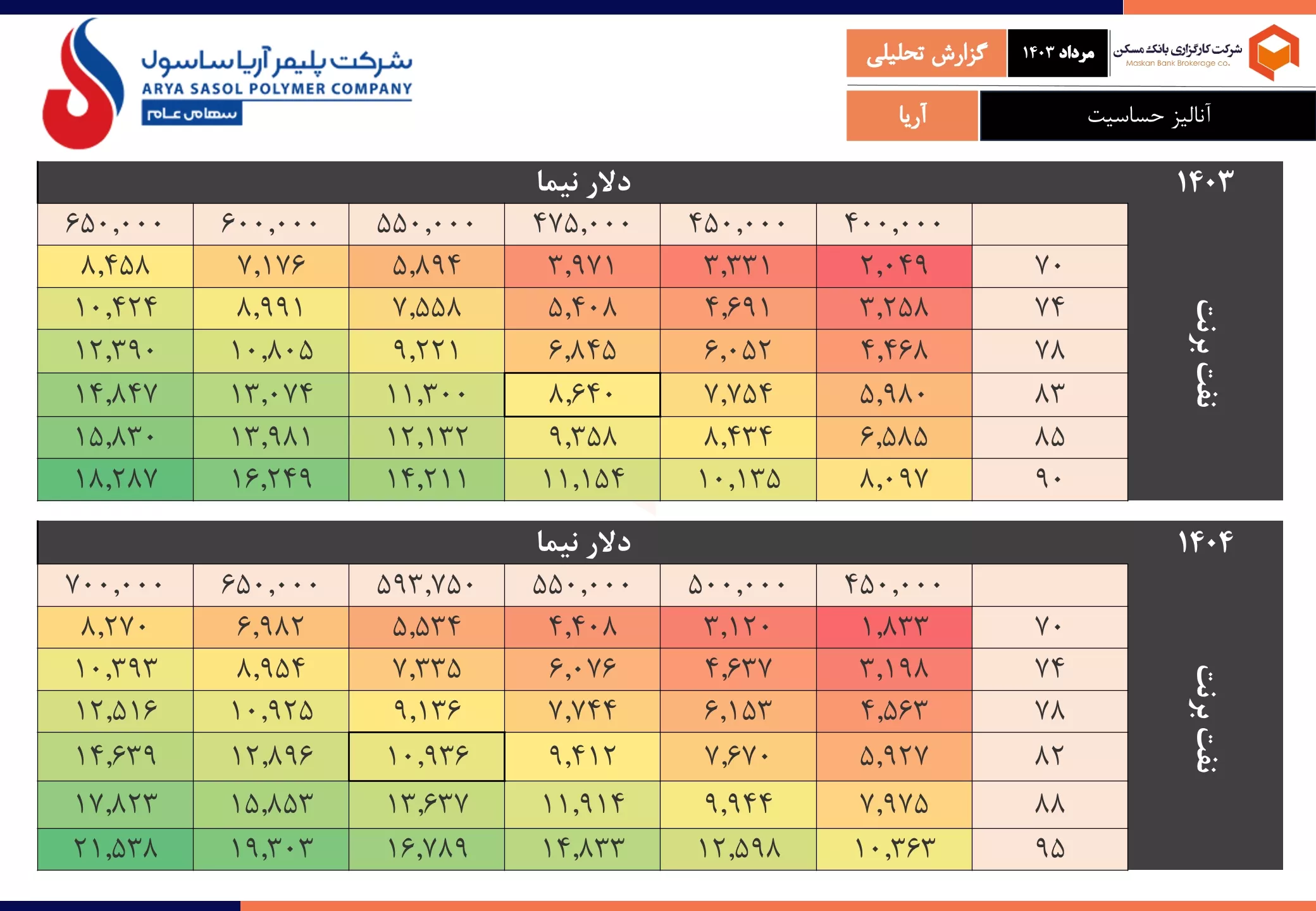 شرکت کارگزاری بانک مسکن
Maskan Bank Brokerage co.

مرداد ۱۴۰۳

گزارش تحلیلی

آنالیز حساسیت

آریا

شرکت پلیمر آریا ساسول
ARYA SASOL POLYMER COMPANY
سهامی عام

۱۴۰۳

دلار نیما

نفت برنت

| | ۴۰۰,۰۰۰ | ۴۵۰,۰۰۰ | ۴۷۵,۰۰۰ | ۵۵۰,۰۰۰ | ۶۰۰,۰۰۰ | ۶۵۰,۰۰۰ |
|---|---|---|---|---|---|---|
| ۷۰ | ۲,۰۴۹ | ۳,۳۳۱ | ۳,۹۷۱ | ۵,۸۹۴ | ۷,۱۷۶ | ۸,۴۵۸ |
| ۷۴ | ۳,۲۵۸ | ۴,۶۹۱ | ۵,۴۰۸ | ۷,۵۵۸ | ۸,۹۹۱ | ۱۰,۴۲۴ |
| ۷۸ | ۴,۴۶۸ | ۶,۰۵۲ | ۶,۸۴۵ | ۹,۲۲۱ | ۱۰,۸۰۵ | ۱۲,۳۹۰ |
| ۸۳ | ۵,۹۸۰ | ۷,۷۵۴ | ۸,۶۴۰ | ۱۱,۳۰۰ | ۱۳,۰۷۴ | ۱۴,۸۴۷ |
| ۸۵ | ۶,۵۸۵ | ۸,۴۳۴ | ۹,۳۵۸ | ۱۲,۱۳۲ | ۱۳,۹۸۱ | ۱۵,۸۳۰ |
| ۹۰ | ۸,۰۹۷ | ۱۰,۱۳۵ | ۱۱,۱۵۴ | ۱۴,۲۱۱ | ۱۶,۲۴۹ | ۱۸,۲۸۷ |

۱۴۰۴

دلار نیما

نفت برنت

| | ۴۵۰,۰۰۰ | ۵۰۰,۰۰۰ | ۵۵۰,۰۰۰ | ۵۹۳,۷۵۰ | ۶۵۰,۰۰۰ | ۷۰۰,۰۰۰ |
|---|---|---|---|---|---|---|
| ۷۰ | ۱,۸۳۳ | ۳,۱۲۰ | ۴,۴۰۸ | ۵,۵۳۴ | ۶,۹۸۲ | ۸,۲۷۰ |
| ۷۴ | ۳,۱۹۸ | ۴,۶۳۷ | ۶,۰۷۶ | ۷,۳۳۵ | ۸,۹۵۴ | ۱۰,۳۹۳ |
| ۷۸ | ۴,۵۶۳ | ۶,۱۵۳ | ۷,۷۴۴ | ۹,۱۳۶ | ۱۰,۹۲۵ | ۱۲,۵۱۶ |
| ۸۲ | ۵,۹۲۷ | ۷,۶۷۰ | ۹,۴۱۲ | ۱۰,۹۳۶ | ۱۲,۸۹۶ | ۱۴,۶۳۹ |
| ۸۸ | ۷,۹۷۵ | ۹,۹۴۴ | ۱۱,۹۱۴ | ۱۳,۶۳۷ | ۱۵,۸۵۳ | ۱۷,۸۲۳ |
| ۹۵ | ۱۰,۳۶۳ | ۱۲,۵۹۸ | ۱۴,۸۳۳ | ۱۶,۷۸۹ | ۱۹,۳۰۳ | ۲۱,۵۳۸ |